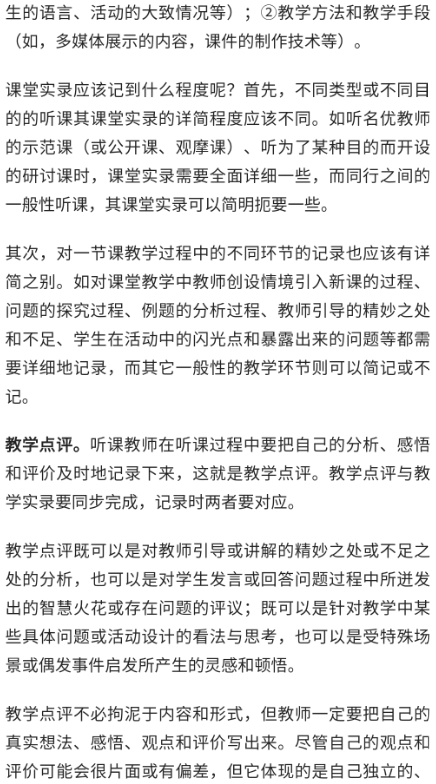 生的语言、活动的大致情况等）；②教学方法和教学手段（如，多媒体展示的内容，课件的制作技术等）。

课堂实录应该记到什么程度呢？首先，不同类型或不同目的的听课其课堂实录的详简程度应该不同。如听名优教师的示范课（或公开课、观摩课）、听为了某种目的而开设的研讨课时，课堂实录需要全面详细一些，而同行之间的一般性听课，其课堂实录可以简明扼要一些。

其次，对一节课教学过程中的不同环节的记录也应该有详简之别。如对课堂教学中教师创设情境引入新课的过程、问题的探究过程、例题的分析过程、教师引导的精妙之处和不足、学生在活动中的闪光点和暴露出来的问题等都需要详细地记录，而其它一般性的教学环节则可以简记或不记。

教学点评。听课教师在听课过程中要把自己的分析、感悟和评价及时地记录下来，这就是教学点评。教学点评与教学实录要同步完成，记录时两者要对应。

教学点评既可以是对教师引导或讲解的精妙之处或不足之处的分析，也可以是对学生发言或回答问题过程中所迸发出的智慧火花或存在问题的评议；既可以是针对教学中某些具体问题或活动设计的看法与思考，也可以是受特殊场景或偶发事件启发所产生的灵感和顿悟。

教学点评不必拘泥于内容和形式，但教师一定要把自己的真实想法、感悟、观点和评价写出来。尽管自己的观点和评价可能会很片面或有偏差，但它体现的是自己独立的、